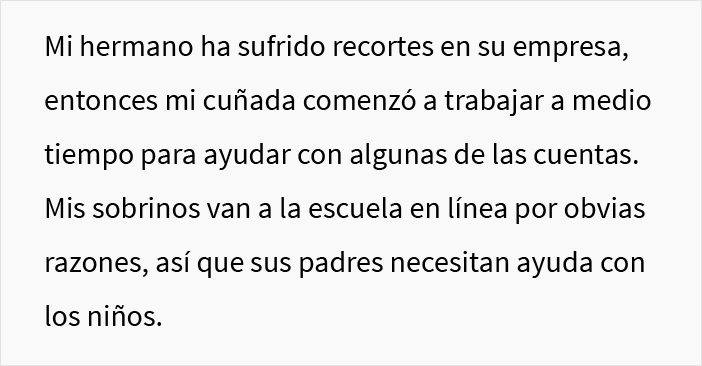 Mi hermano ha sufrido recortes en su empresa, entonces mi cuñada comenzó a trabajar a medio tiempo para ayudar con algunas de las cuentas. Mis sobrinos van a la escuela en línea por obvias razones, así que sus padres necesitan ayuda con los niños.